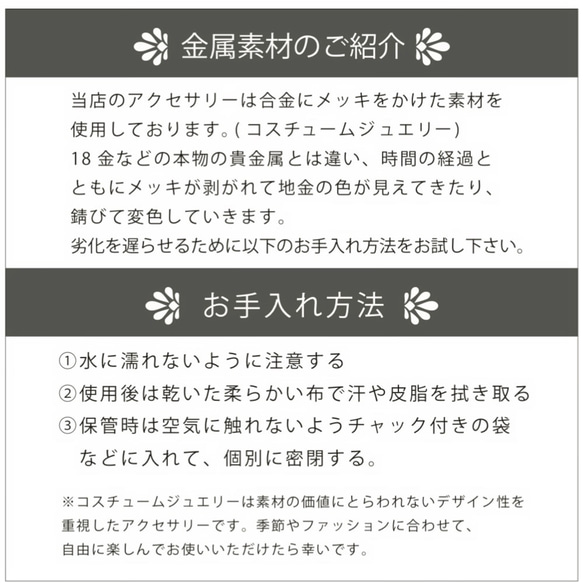 金属素材のご紹介

当店のアクセサリーは合金にメッキをかけた素材を使用しております。( コスチュームジュエリー)
18 金などの本物の貴金属とは違い、時間の経過とともにメッキが剥がれて地金の色が見えてきたり、錆びて変色していきます。
劣化を遅らせるために以下のお手入れ方法をお試し下さい。

お手入れ方法

①水に濡れないように注意する
②使用後は乾いた柔らかい布で汗や皮脂を拭き取る
③保管時は空気に触れないようチャック付きの袋などに入れて、個別に密閉する。

※コスチュームジュエリーは素材の価値にとらわれないデザイン性を重視したアクセサリーです。季節やファッションに合わせて、自由に楽しんでお使いいただけたら幸いです。